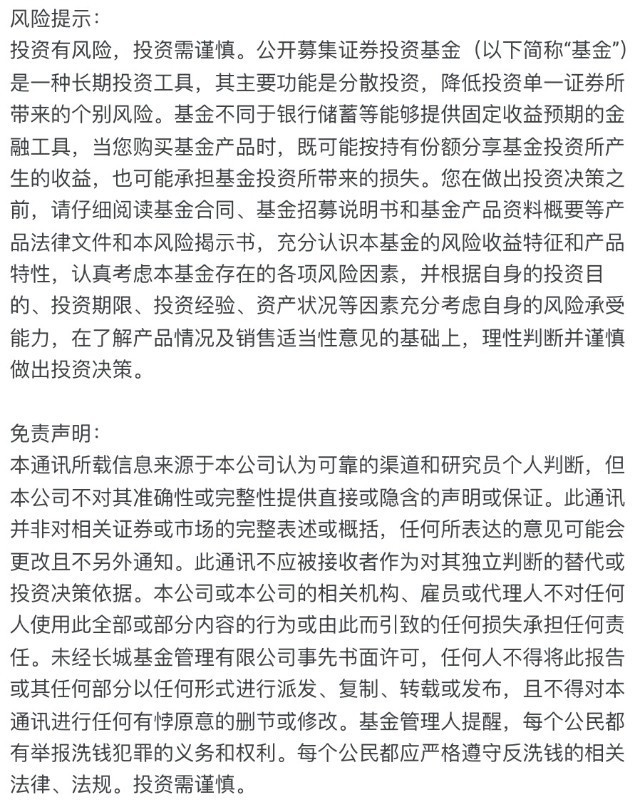 风险提示：
投资有风险，投资需谨慎。公开募集证券投资基金（以下简称“基金”）是一种长期投资工具，其主要功能是分散投资，降低投资单一证券所带来的个别风险。基金不同于银行储蓄等能够提供固定收益预期的金融工具，当您购买基金产品时，既可能按持有份额分享基金投资所产生的收益，也可能承担基金投资所带来的损失。您在做出投资决策之前，请仔细阅读基金合同、基金招募说明书和基金产品资料概要等产品法律文件和本风险揭示书，充分认识本基金的风险收益特征和产品特性，认真考虑本基金存在的各项风险因素，并根据自身的投资目的、投资期限、投资经验、资产状况等因素充分考虑自身的风险承受能力，在了解产品情况及销售适当性意见的基础上，理性判断并谨慎做出投资决策。

免责声明：
本通讯所载信息来源于本公司认为可靠的渠道和研究员个人判断，但本公司不对其准确性或完整性提供直接或隐含的声明或保证。此通讯并非对相关证券或市场的完整表述或概括，任何所表达的意见可能会更改且不另外通知。此通讯不应被接收者作为对其独立判断的替代或投资决策依据。本公司或本公司的相关机构、雇员或代理人不对任何人使用此全部或部分内容的行为或由此而引致的任何损失承担任何责任。未经长城基金管理有限公司事先书面许可，任何人不得将此报告或其任何部分以任何形式进行派发、复制、转载或发布，且不得对本通讯进行任何有悖原意的删节或修改。基金管理人提醒，每个公民都有举报洗钱犯罪的义务和权利。每个公民都应严格遵守反洗钱的相关法律、法规。投资需谨慎。